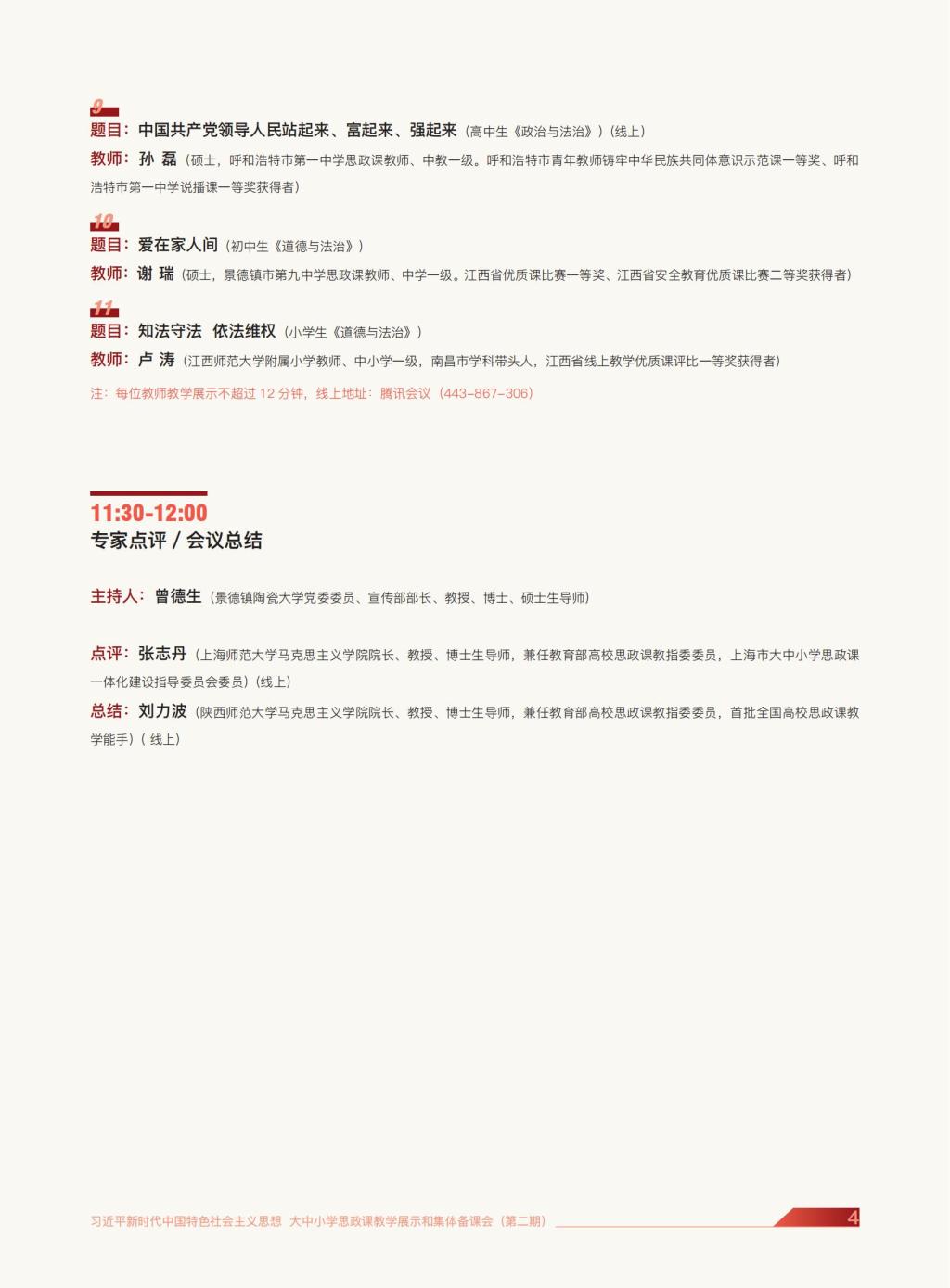 9
题目：中国共产党领导人民站起来、富起来、强起来（高中生《政治与法治》）(线上)
教师：孙 磊（硕士，呼和浩特市第一中学思政课教师、中教一级。呼和浩特市青年教师铸牢中华民族共同体意识示范课一等奖、呼和浩特市第一中学说播课一等奖获得者）

10
题目：爱在家人间（初中生《道德与法治》）
教师：谢 瑞（硕士，景德镇市第九中学思政课教师、中学一级。江西省优质课比赛一等奖、江西省安全教育优质课比赛二等奖获得者）

11
题目：知法守法 依法维权（小学生《道德与法治》）
教师：卢 涛（江西师范大学附属小学教师、中小学一级，南昌市学科带头人，江西省线上教学优质课评比一等奖获得者）

注：每位教师教学展示不超过 12 分钟，线上地址：腾讯会议（443-867-306）

11:30-12:00
专家点评 / 会议总结

主持人：曾德生（景德镇陶瓷大学党委委员、宣传部部长、教授、博士、硕士生导师）

点评：张志丹（上海师范大学马克思主义学院院长、教授、博士生导师，兼任教育部高校思政课教指委委员，上海市大中小学思政课一体化建设指导委员会委员）(线上)
总结：刘力波（陕西师范大学马克思主义学院院长、教授、博士生导师，兼任教育部高校思政课教指委委员，首批全国高校思政课教学能手）( 线上)

习近平新时代中国特色社会主义思想 大中小学思政课教学展示和集体备课会（第二期）
4